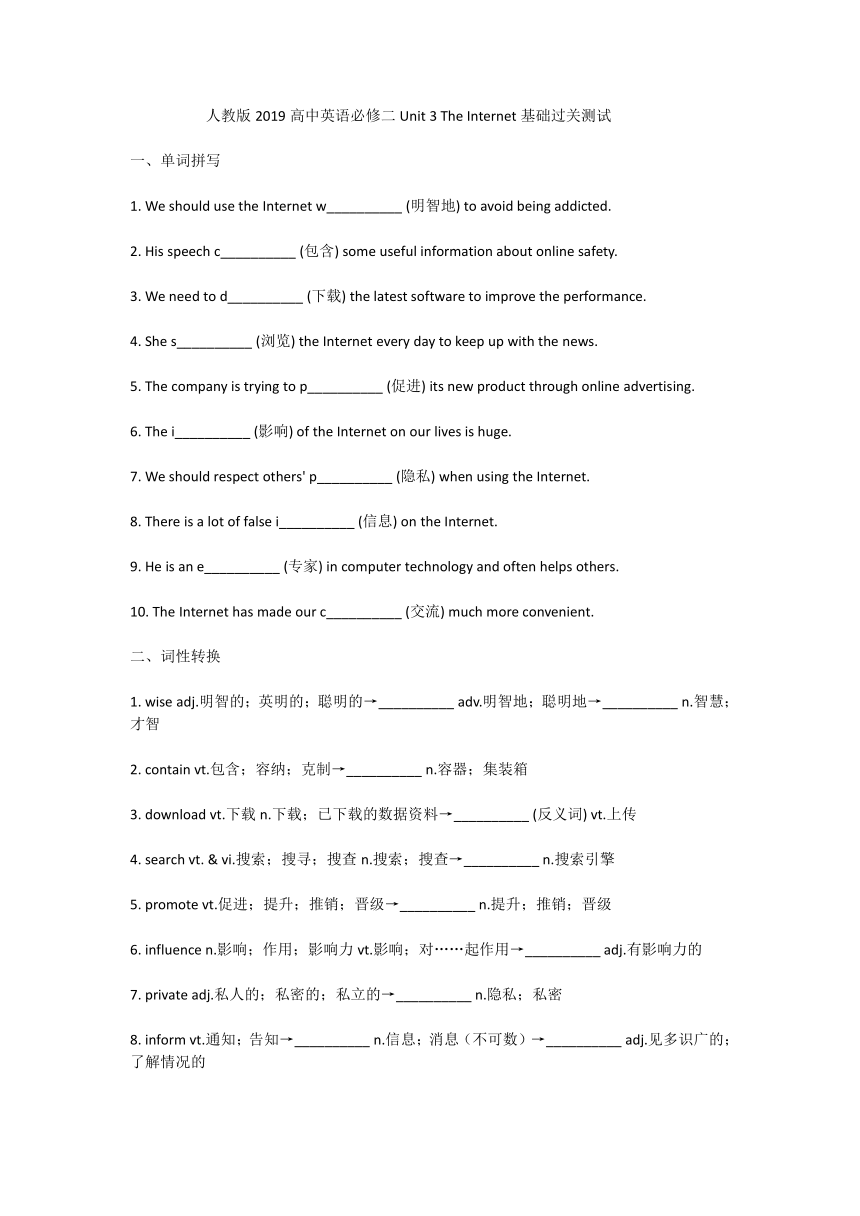 人教版 2019 高中英语必修二 Unit 3 The Internet 基础过关测试

一、单词拼写

1. We should use the Internet w__________ (明智地) to avoid being addicted.

2. His speech c__________ (包含) some useful information about online safety.

3. We need to d__________ (下载) the latest software to improve the performance.

4. She s__________ (浏览) the Internet every day to keep up with the news.

5. The company is trying to p__________ (促进) its new product through online advertising.

6. The i__________ (影响) of the Internet on our lives is huge.

7. We should respect others' p__________ (隐私) when using the Internet.

8. There is a lot of false i__________ (信息) on the Internet.

9. He is an e__________ (专家) in computer technology and often helps others.

10. The Internet has made our c__________ (交流) much more convenient.

二、词性转换

1. wise adj.明智的；英明的；聪明的→__________ adv.明智地；聪明地→__________ n.智慧；才智

2. contain vt.包含；容纳；克制→__________ n.容器；集装箱

3. download vt.下载 n.下载；已下载的数据资料→__________ (反义词) vt.上传

4. search vt. & vi.搜索；搜寻；搜查 n.搜索；搜查→__________ n.搜索引擎

5. promote vt.促进；提升；推销；晋级→__________ n.提升；推销；晋级

6. influence n.影响；作用；影响力 vt.影响；对……起作用→__________ adj.有影响力的

7. private adj.私人的；私密的；私立的→__________ n.隐私；私密

8. inform vt.通知；告知→__________ n.信息；消息（不可数）→__________ adj.见多识广的；了解情况的